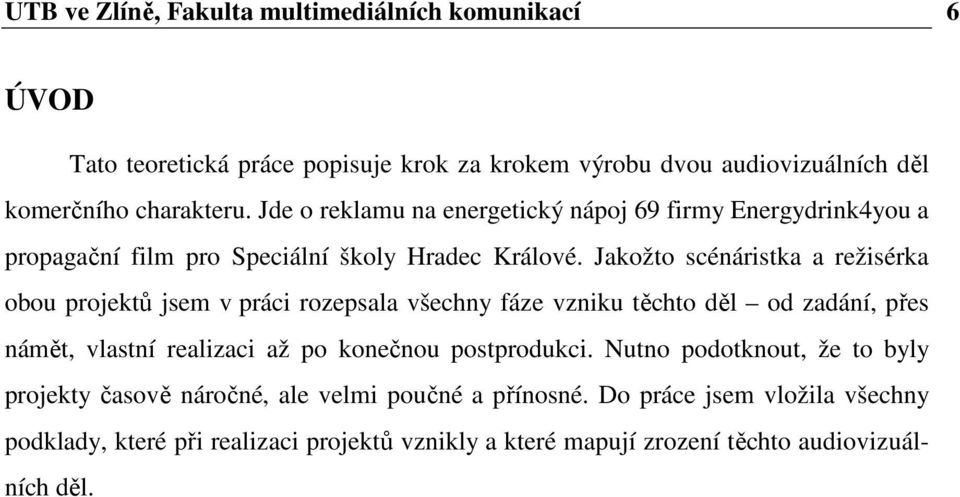 UTB ve Zlíně, Fakulta multimediálních komunikací 6

ÚVOD

Tato teoretická práce popisuje krok za krokem výrobu dvou audiovizuálních děl komerčního charakteru. Jde o reklamu na energetický nápoj 69 firmy Energydrink4you a propagační film pro Speciální školy Hradec Králové. Jakožto scénáristka a režisérka obou projektů jsem v práci rozepsala všechny fáze vzniku těchto děl – od zadání, přes námět, vlastní realizaci až po konečnou postprodukci. Nutno podotknout, že to byly projekty časově náročné, ale velmi poučné a přínosné. Do práce jsem vložila všechny podklady, které při realizaci projektů vznikly a které mapují zrození těchto audiovizuálních děl.